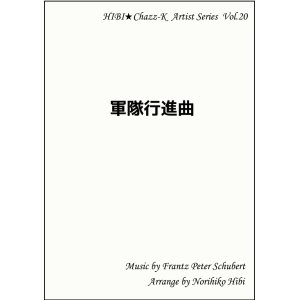 HIBI★Chazz-K Artist Series Vol.20

軍隊行進曲

Music by Frantz Peter Schubert
Arrange by Norihiko Hibi